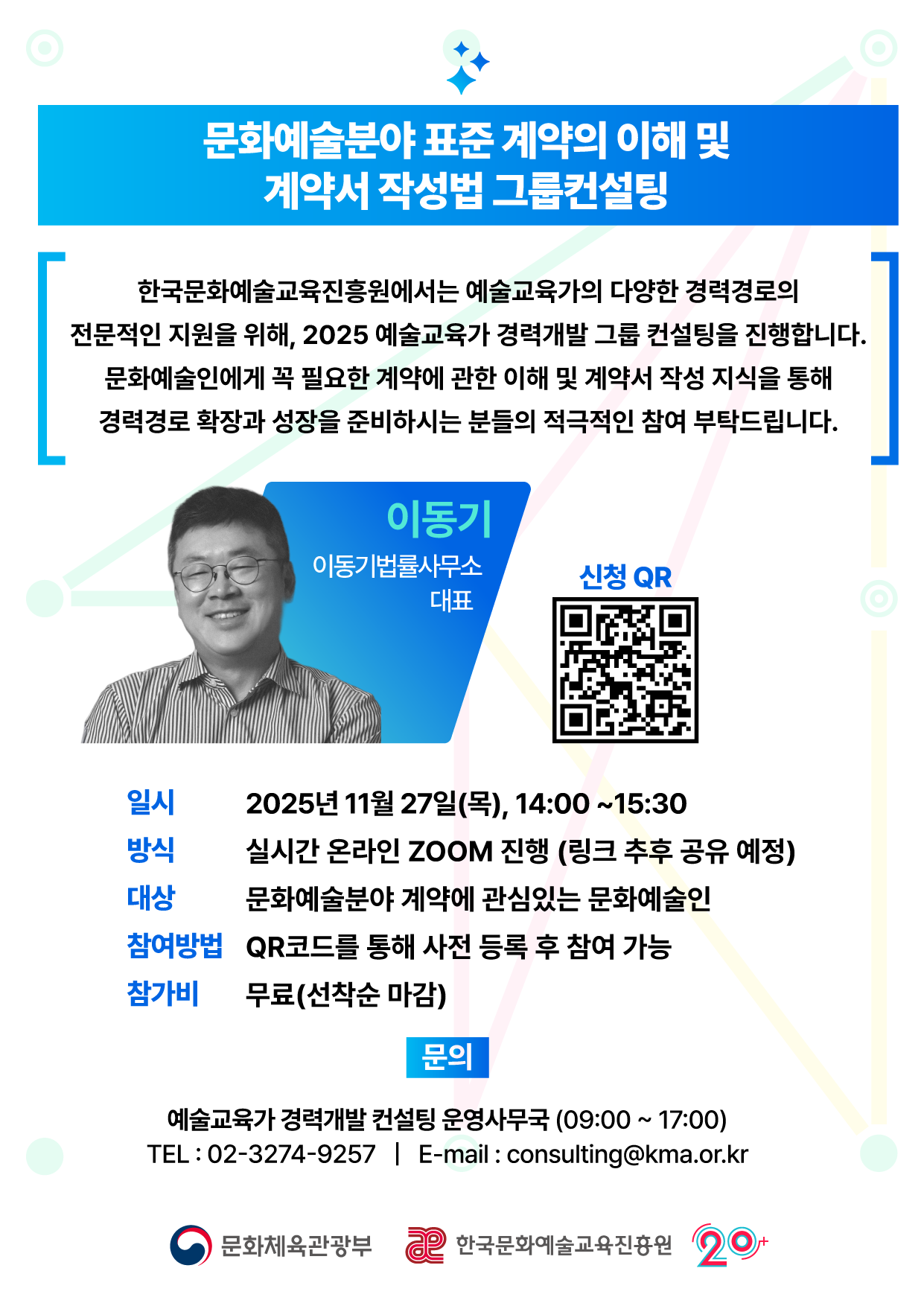 문화예술분야 표준 계약의 이해 및
계약서 작성법 그룹컨설팅

한국문화예술교육진흥원에서는 예술교육가의 다양한 경력경로의 전문적인 지원을 위해, 2025 예술교육가 경력개발 그룹 컨설팅을 진행합니다. 문화예술인에게 꼭 필요한 계약에 관한 이해 및 계약서 작성 지식을 통해 경력경로 확장과 성장을 준비하시는 분들의 적극적인 참여 부탁드립니다.

이동기
이동기법률사무소
대표

신청 QR

일시 2025년 11월 27일(목), 14:00 ~15:30
방식 실시간 온라인 ZOOM 진행 (링크 추후 공유 예정)
대상 문화예술분야 계약에 관심있는 문화예술인
참여방법 QR코드를 통해 사전 등록 후 참여 가능
참가비 무료(선착순 마감)

문의

예술교육가 경력개발 컨설팅 운영사무국 (09:00 ~ 17:00)
TEL : 02-3274-9257 | E-mail : consulting@kma.or.kr

문화체육관광부 한국문화예술교육진흥원 20+